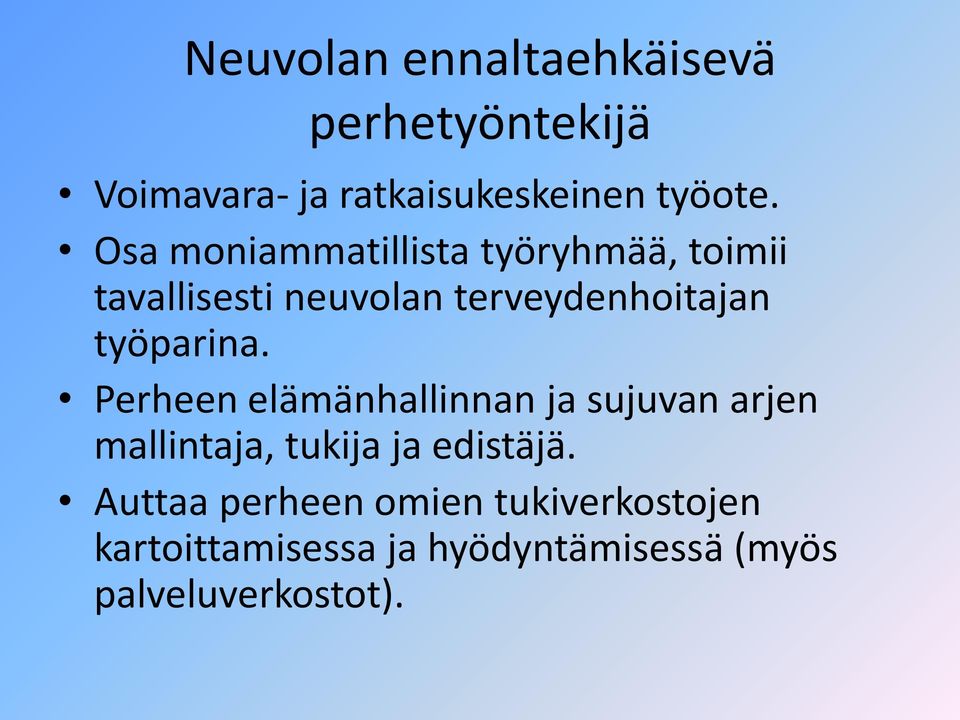 Neuvolan ennaltaehkäisevä perhetyöntekijä

• Voimavara- ja ratkaisukeskeinen työote.
• Osa moniammatillista työryhmää, toimii tavallisesti neuvolan terveydenhoitajan työparina.
• Perheen elämänhallinnan ja sujuvan arjen mallintaja, tukija ja edistäjä.
• Auttaa perheen omien tukiverkostojen kartoittamisessa ja hyödyntämisessä (myös palveluverkostot).